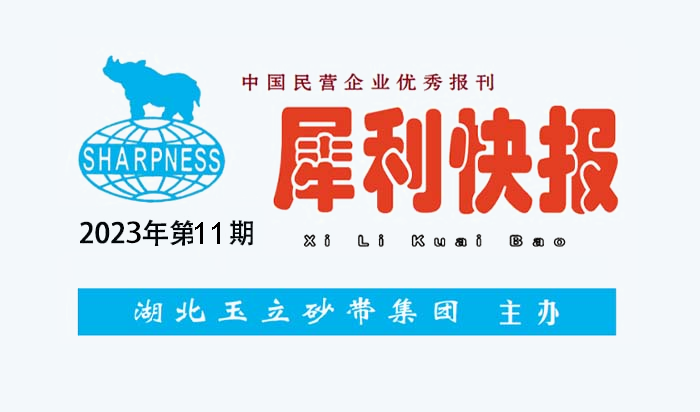 SHARPNESS

中国民营企业优秀报刊

犀利快报

2023年第11期

Xi Li Kuai Bao

湖北玉立砂带集团 主办